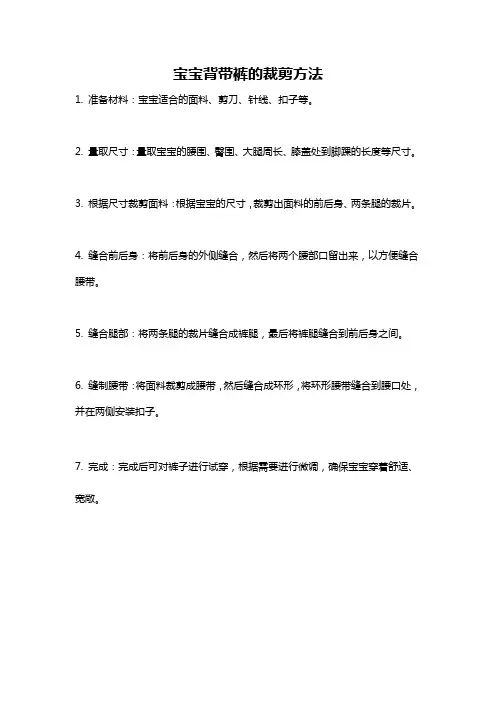 宝宝背带裤的裁剪方法

1. 准备材料：宝宝适合的面料、剪刀、针线、扣子等。

2. 量取尺寸：量取宝宝的腰围、臀围、大腿周长、膝盖处到脚踝的长度等尺寸。

3. 根据尺寸裁剪面料：根据宝宝的尺寸，裁剪出面料的前后身、两条腿的裁片。

4. 缝合前后身：将前后身的外侧缝合，然后将两个腰部口留出来，以方便缝合腰带。

5. 缝合腿部：将两条腿的裁片缝合成裤腿，最后将裤腿缝合到前后身之间。

6. 缝制腰带：将面料裁剪成腰带，然后缝合成环形，将环形腰带缝合到腰口处，并在两侧安装扣子。

7. 完成：完成后可对裤子进行试穿，根据需要进行微调，确保宝宝穿着舒适、宽敞。